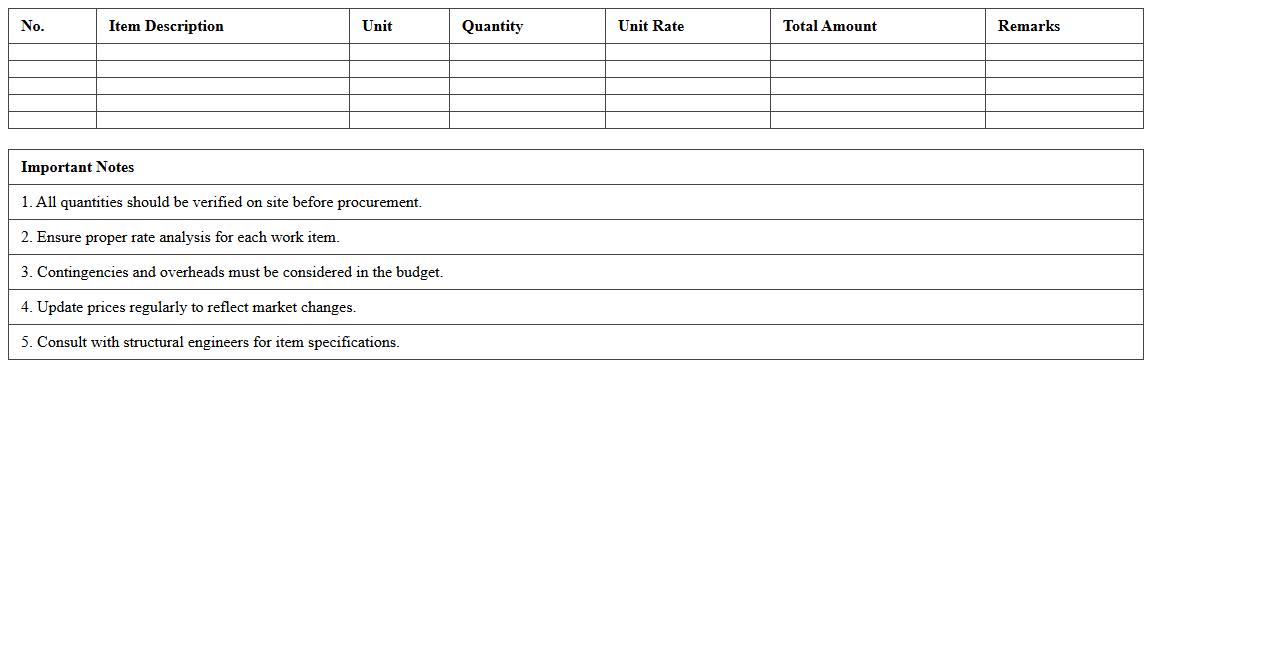 | No. | Item Description | Unit | Quantity | Unit Rate | Total Amount | Remarks |
|---|---|---|---|---|---|---|
| | | | | | | |
| | | | | | | |
| | | | | | | |
| | | | | | | |
| | | | | | | |

| Important Notes |
|---|
| 1. All quantities should be verified on site before procurement. |
| 2. Ensure proper rate analysis for each work item. |
| 3. Contingencies and overheads must be considered in the budget. |
| 4. Update prices regularly to reflect market changes. |
| 5. Consult with structural engineers for item specifications. |